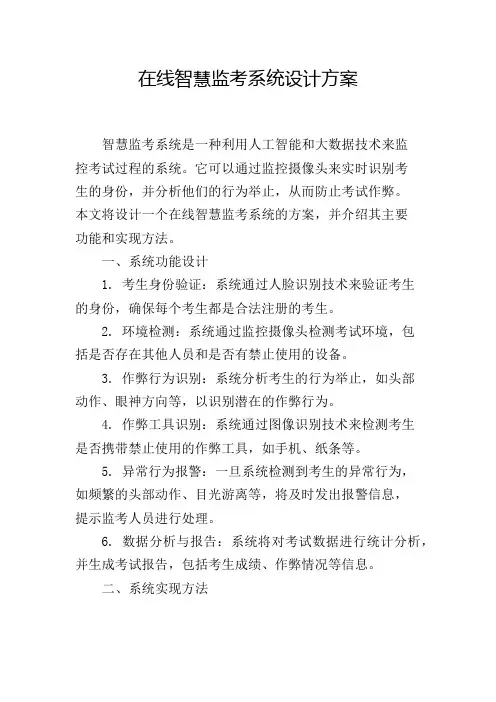 在线智慧监考系统设计方案

智慧监考系统是一种利用人工智能和大数据技术来监控考试过程的系统。它可以通过监控摄像头来实时识别考生的身份，并分析他们的行为举止，从而防止考试作弊。本文将设计一个在线智慧监考系统的方案，并介绍其主要功能和实现方法。

一、系统功能设计

1. 考生身份验证：系统通过人脸识别技术来验证考生的身份，确保每个考生都是合法注册的考生。

2. 环境检测：系统通过监控摄像头检测考试环境，包括是否存在其他人员和是否有禁止使用的设备。

3. 作弊行为识别：系统分析考生的行为举止，如头部动作、眼神方向等，以识别潜在的作弊行为。

4. 作弊工具识别：系统通过图像识别技术来检测考生是否携带禁止使用的作弊工具，如手机、纸条等。

5. 异常行为报警：一旦系统检测到考生的异常行为，如频繁的头部动作、目光游离等，将及时发出报警信息，提示监考人员进行处理。

6. 数据分析与报告：系统将对考试数据进行统计分析，并生成考试报告，包括考生成绩、作弊情况等信息。

二、系统实现方法